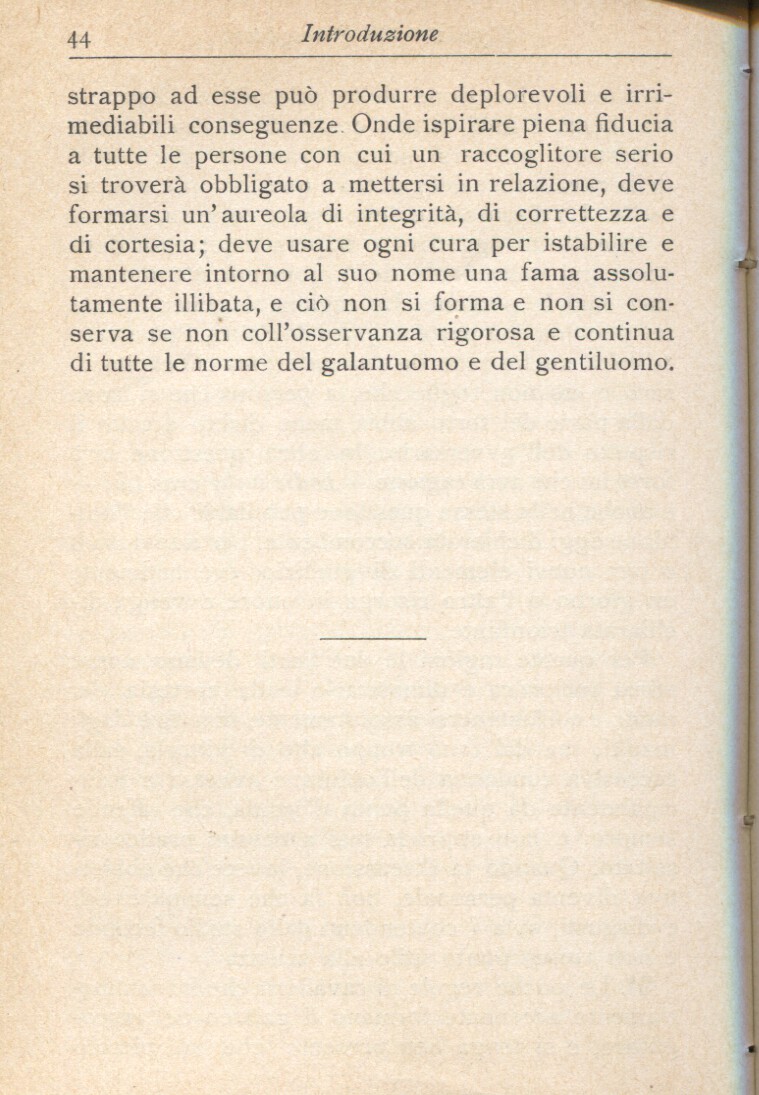 44 Introduzione

strappo ad esse può produrre deplorevoli e irrimediabili conseguenze. Onde ispirare piena fiducia a tutte le persone con cui un raccoglitore serio si troverà obbligato a mettersi in relazione, deve formarsi un'aureola di integrità, di correttezza e di cortesia; deve usare ogni cura per istabilire e mantenere intorno al suo nome una fama assolutamente illibata, e ciò non si forma e non si conserva se non coll'osservanza rigorosa e continua di tutte le norme del galantuomo e del gentiluomo.